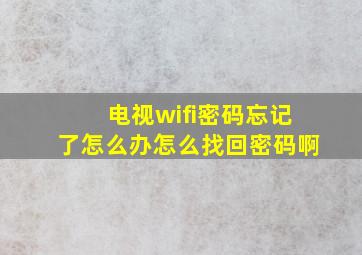 电视wifi密码忘记了怎么办怎么找回密码啊